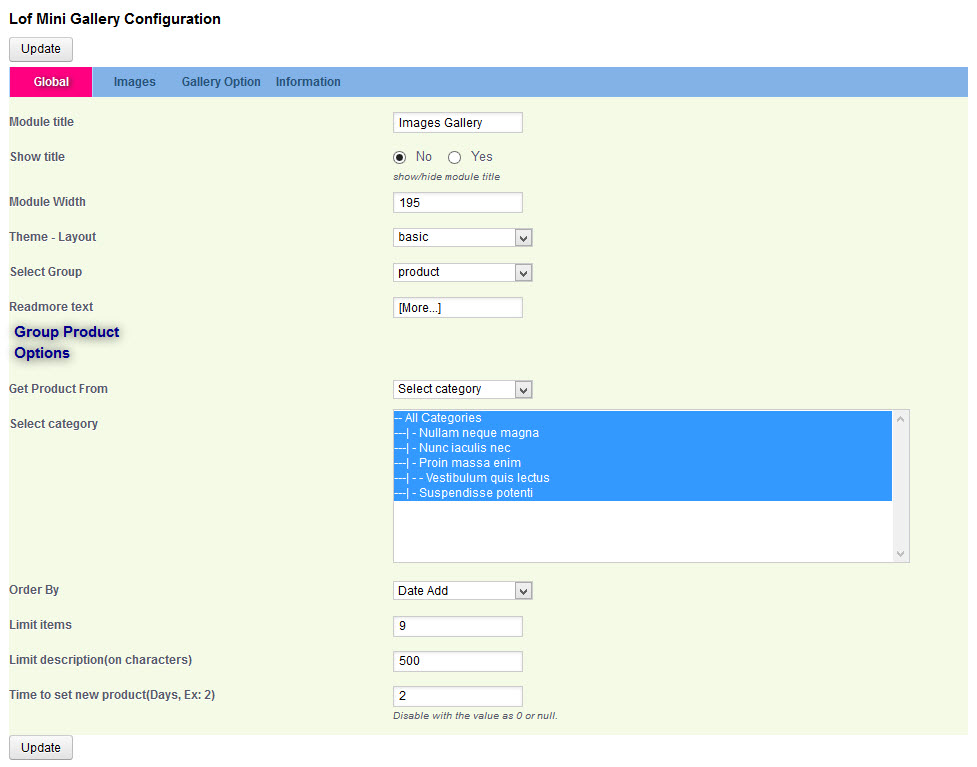 Lof Mini Gallery Configuration

Update

Global Images Gallery Option Information

Module title Images Gallery

Show title No Yes
show/hide module title

Module Width 195

Theme - Layout basic

Select Group product

Readmore text [More...]

Group Product Options

Get Product From Select category

Select category
-- All Categories
---| - Nullam neque magna
---| - Nunc iaculis nec
---| - Proin massa enim
---| - - Vestibulum quis lectus
---| - Suspendisse potenti

Order By Date Add

Limit items 9

Limit description(on characters) 500

Time to set new product(Days, Ex: 2) 2
Disable with the value as 0 or null.

Update